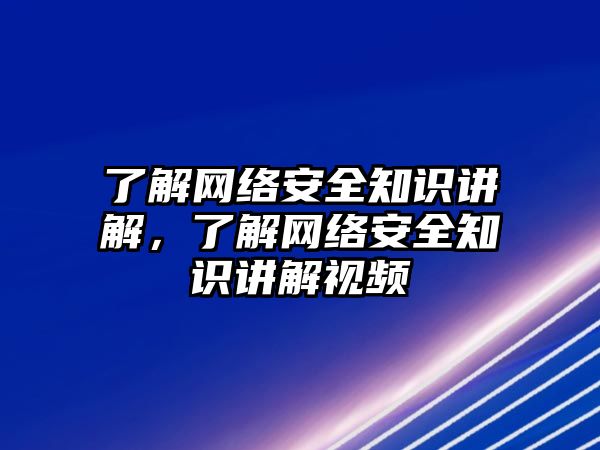 了解网络安全知识讲解，了解网络安全知识讲解视频